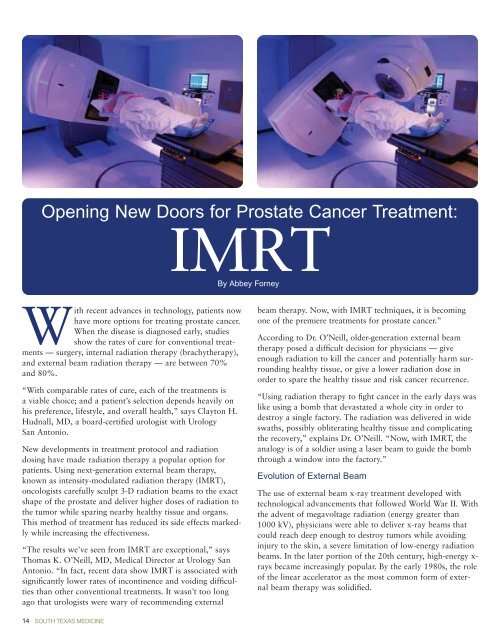 Opening New Doors for Prostate Cancer Treatment:

IMRT

By Abbey Forney

With recent advances in technology, patients now have more options for treating prostate cancer. When the disease is diagnosed early, studies show the rates of cure for conventional treatments — surgery, internal radiation therapy (brachytherapy), and external beam radiation therapy — are between 70% and 80%.

"With comparable rates of cure, each of the treatments is a viable choice; and a patient's selection depends heavily on his preference, lifestyle, and overall health," says Clayton H. Hudnall, MD, a board-certified urologist with Urology San Antonio.

New developments in treatment protocol and radiation dosing have made radiation therapy a popular option for patients. Using next-generation external beam therapy, known as intensity-modulated radiation therapy (IMRT), oncologists carefully sculpt 3-D radiation beams to the exact shape of the prostate and deliver higher doses of radiation to the tumor while sparing nearby healthy tissue and organs. This method of treatment has reduced its side effects markedly while increasing the effectiveness.

"The results we've seen from IMRT are exceptional," says Thomas K. O'Neill, MD, Medical Director at Urology San Antonio. "In fact, recent data show IMRT is associated with significantly lower rates of incontinence and voiding difficulties than other conventional treatments. It wasn't too long ago that urologists were wary of recommending external beam therapy. Now, with IMRT techniques, it is becoming one of the premiere treatments for prostate cancer."

According to Dr. O'Neill, older-generation external beam therapy posed a difficult decision for physicians — give enough radiation to kill the cancer and potentially harm surrounding healthy tissue, or give a lower radiation dose in order to spare the healthy tissue and risk cancer recurrence.

"Using radiation therapy to fight cancer in the early days was like using a bomb that devastated a whole city in order to destroy a single factory. The radiation was delivered in wide swaths, possibly obliterating healthy tissue and complicating the recovery," explains Dr. O'Neill. "Now, with IMRT, the analogy is of a soldier using a laser beam to guide the bomb through a window into the factory."

Evolution of External Beam

The use of external beam x-ray treatment developed with technological advancements that followed World War II. With the advent of megavoltage radiation (energy greater than 1000 kV), physicians were able to deliver x-ray beams that could reach deep enough to destroy tumors while avoiding injury to the skin, a severe limitation of low-energy radiation beams. In the later portion of the 20th century, high-energy x-rays became increasingly popular. By the early 1980s, the role of the linear accelerator as the most common form of external beam therapy was solidified.

14 SOUTH TEXAS MEDICINE